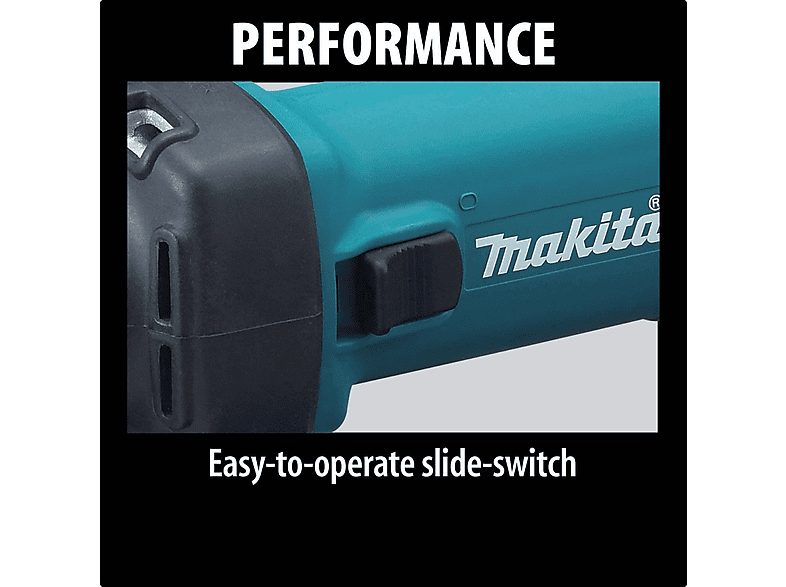 PERFORMANCE

makita®

Easy-to-operate slide-switch